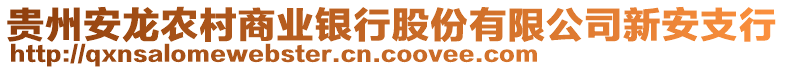 贵州安龙农村商业银行股份有限公司新安支行
http://qxnsalomewebster.cn.coovee.com